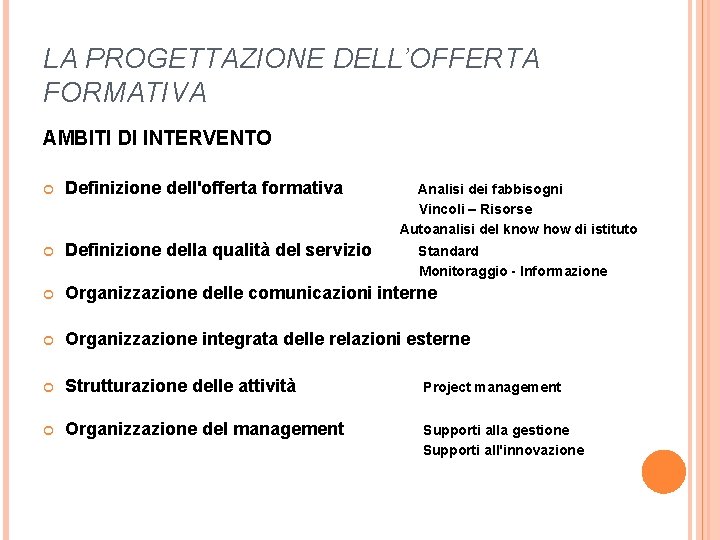 LA PROGETTAZIONE DELL'OFFERTA FORMATIVA

AMBITI DI INTERVENTO

Definizione dell'offerta formativa

Analisi dei fabbisogni
Vincoli – Risorse
Autoanalisi del know how di istituto

Definizione della qualità del servizio

Standard
Monitoraggio - Informazione

Organizzazione delle comunicazioni interne

Organizzazione integrata delle relazioni esterne

Strutturazione delle attività

Project management

Organizzazione del management

Supporti alla gestione
Supporti all'innovazione